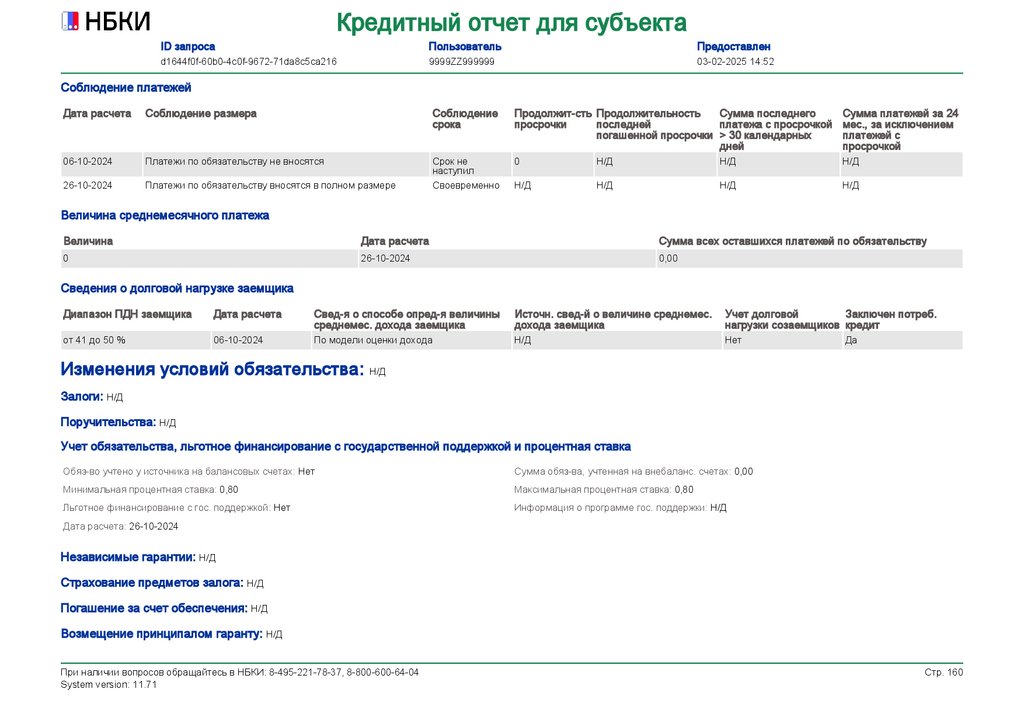 НБКИ

Кредитный отчет для субъекта

| ID запроса | Пользователь | Предоставлен |
|---|---|---|
| d1644f0f-60b0-4c0f-9672-71da8c5ca216 | 9999ZZ999999 | 03-02-2025 14:52 |

Соблюдение платежей

| Дата расчета | Соблюдение размера | Соблюдение срока | Продолжит-сть просрочки | Продолжительность последней погашенной просрочки | Сумма последнего платежа с просрочкой > 30 календарных дней | Сумма платежей за 24 мес., за исключением платежей с просрочкой |
|---|---|---|---|---|---|---|
| 06-10-2024 | Платежи по обязательству не вносятся | Срок не наступил | 0 | Н/Д | Н/Д | Н/Д |
| 26-10-2024 | Платежи по обязательству вносятся в полном размере | Своевременно | Н/Д | Н/Д | Н/Д | Н/Д |

Величина среднемесячного платежа

| Величина | Дата расчета | Сумма всех оставшихся платежей по обязательству |
|---|---|---|
| 0 | 26-10-2024 | 0,00 |

Сведения о долговой нагрузке заемщика

| Диапазон ПДН заемщика | Дата расчета | Свед-я о способе опред-я величины среднемес. дохода заемщика | Источн. свед-й о величине среднемес. дохода заемщика | Учет долговой нагрузки созаемщиков | Заключен потреб. кредит |
|---|---|---|---|---|---|
| от 41 до 50 % | 06-10-2024 | По модели оценки дохода | Н/Д | Нет | Да |

Изменения условий обязательства: Н/Д

Залоги: Н/Д

Поручительства: Н/Д

Учет обязательства, льготное финансирование с государственной поддержкой и процентная ставка

Обяз-во учтено у источника на балансовых счетах: Нет
Минимальная процентная ставка: 0,80
Льготное финансирование с гос. поддержкой: Нет
Дата расчета: 26-10-2024

Сумма обяз-ва, учтенная на внебаланс. счетах: 0,00
Максимальная процентная ставка: 0,80
Информация о программе гос. поддержки: Н/Д

Независимые гарантии: Н/Д

Страхование предметов залога: Н/Д

Погашение за счет обеспечения: Н/Д

Возмещение принципалом гаранту: Н/Д

При наличии вопросов обращайтесь в НБКИ: 8-495-221-78-37, 8-800-600-64-04
System version: 11.71

Стр. 160